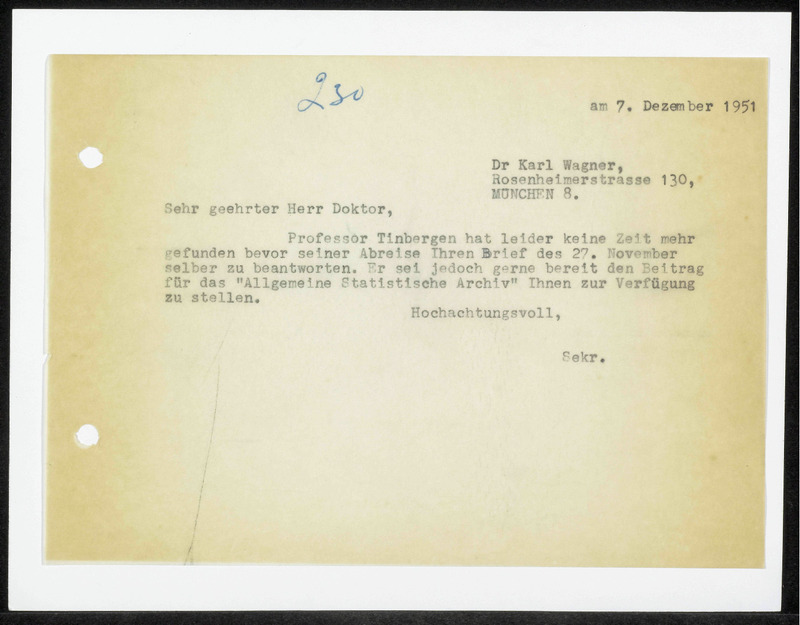 230

am 7. Dezember 1951

Dr Karl Wagner,
Rosenheimerstrasse 130,
MÜNCHEN 8.

Sehr geehrter Herr Doktor,

Professor Tinbergen hat leider keine Zeit mehr gefunden bevor seiner Abreise Ihren Brief des 27. November selber zu beantworten. Er sei jedoch gerne bereit den Beitrag für das "Allgemeine Statistische Archiv" Ihnen zur Verfügung zu stellen.

Hochachtungsvoll,

Sekr.